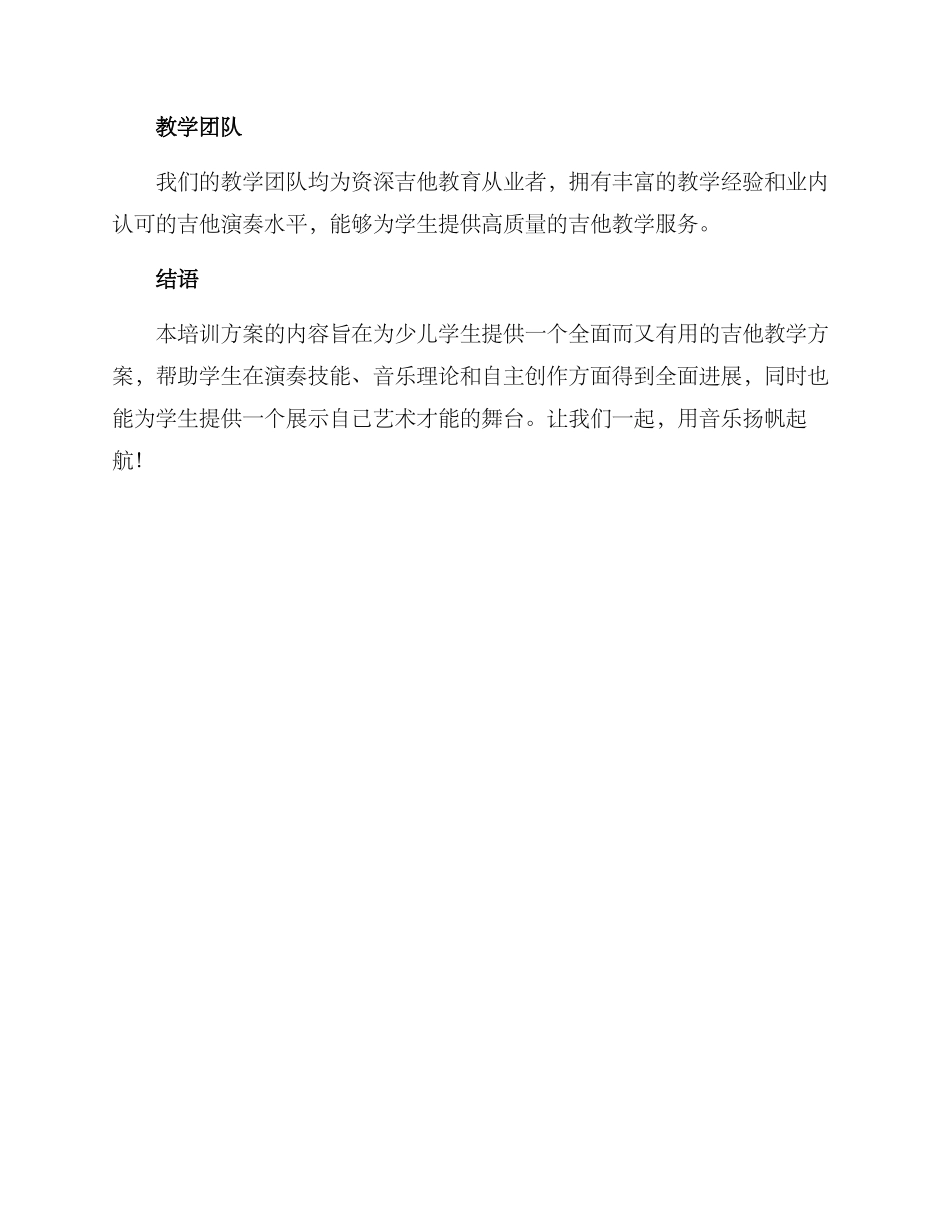 教学团队

我们的教学团队均为资深吉他教育从业者，拥有丰富的教学经验和业内认可的吉他演奏水平，能够为学生提供高质量的吉他教学服务。

结语

本培训方案的内容旨在为少儿学生提供一个全面而又有用的吉他教学方案，帮助学生在演奏技能、音乐理论和自主创作方面得到全面进展，同时也能为学生提供一个展示自己艺术才能的舞台。让我们一起，用音乐扬帆起航！